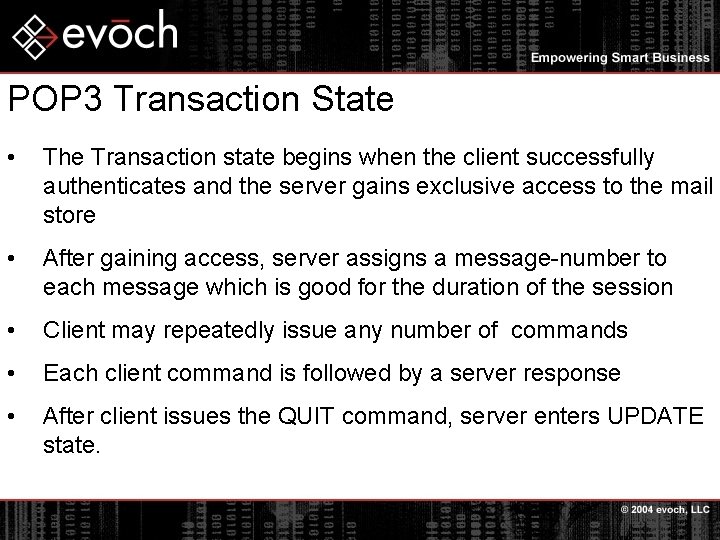 evōch

Empowering Smart Business

POP3 Transaction State

• The Transaction state begins when the client successfully authenticates and the server gains exclusive access to the mail store

• After gaining access, server assigns a message-number to each message which is good for the duration of the session

• Client may repeatedly issue any number of commands

• Each client command is followed by a server response

• After client issues the QUIT command, server enters UPDATE state.

© 2004 evoch, LLC